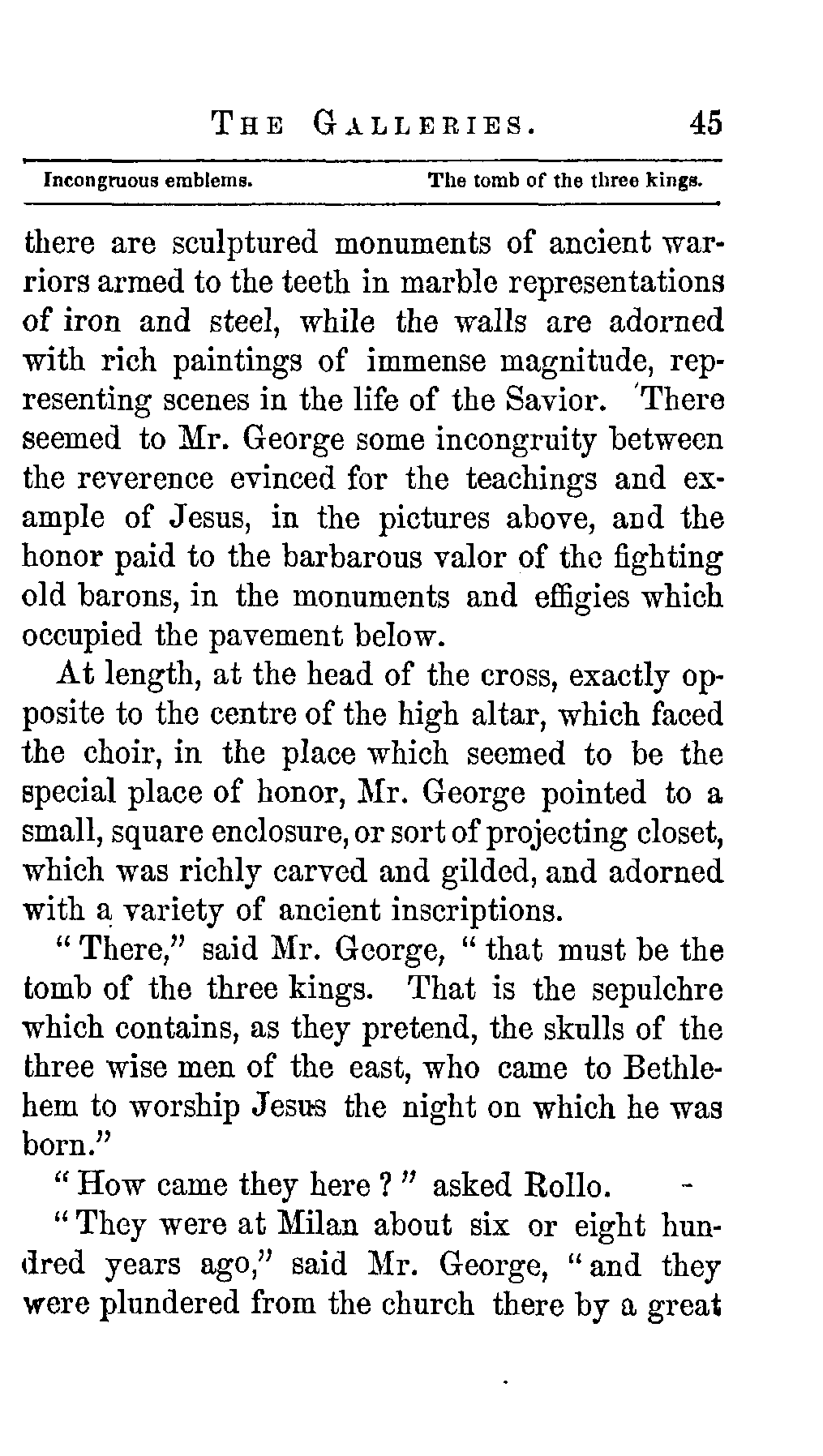 THE GALLERIES. 45

Incongruous emblems. The tomb of the three kings.

there are sculptured monuments of ancient warriors armed to the teeth in marble representations of iron and steel, while the walls are adorned with rich paintings of immense magnitude, representing scenes in the life of the Savior. There seemed to Mr. George some incongruity between the reverence evinced for the teachings and example of Jesus, in the pictures above, and the honor paid to the barbarous valor of the fighting old barons, in the monuments and effigies which occupied the pavement below.

At length, at the head of the cross, exactly opposite to the centre of the high altar, which faced the choir, in the place which seemed to be the special place of honor, Mr. George pointed to a small, square enclosure, or sort of projecting closet, which was richly carved and gilded, and adorned with a variety of ancient inscriptions.

"There," said Mr. George, "that must be the tomb of the three kings. That is the sepulchre which contains, as they pretend, the skulls of the three wise men of the east, who came to Bethlehem to worship Jesus the night on which he was born."

"How came they here?" asked Rollo.

"They were at Milan about six or eight hundred years ago," said Mr. George, "and they were plundered from the church there by a great